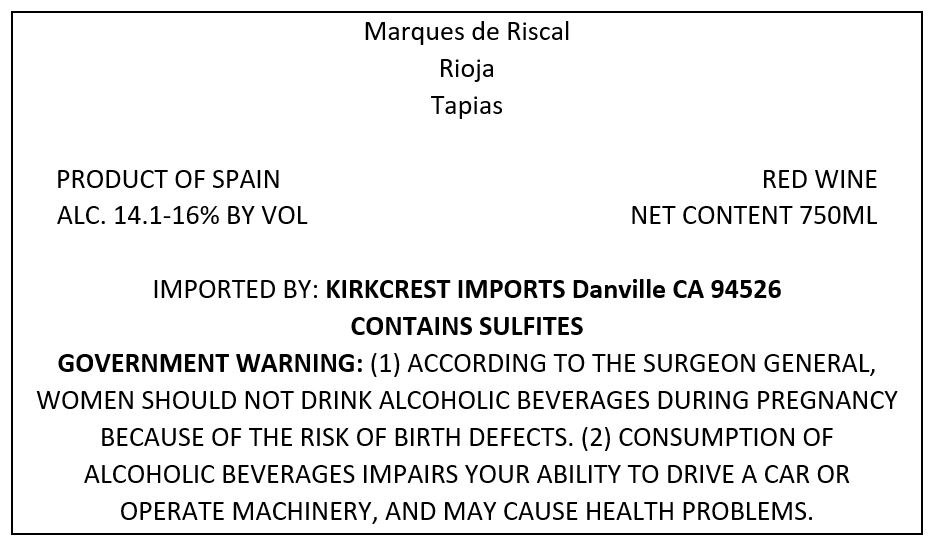 Marques de Riscal
Rioja
Tapias

PRODUCT OF SPAIN
ALC. 14.1-16% BY VOL

RED WINE
NET CONTENT 750ML

IMPORTED BY: KIRKCREST IMPORTS Danville CA 94526
CONTAINS SULFITES
GOVERNMENT WARNING: (1) ACCORDING TO THE SURGEON GENERAL, WOMEN SHOULD NOT DRINK ALCOHOLIC BEVERAGES DURING PREGNANCY BECAUSE OF THE RISK OF BIRTH DEFECTS. (2) CONSUMPTION OF ALCOHOLIC BEVERAGES IMPAIRS YOUR ABILITY TO DRIVE A CAR OR OPERATE MACHINERY, AND MAY CAUSE HEALTH PROBLEMS.